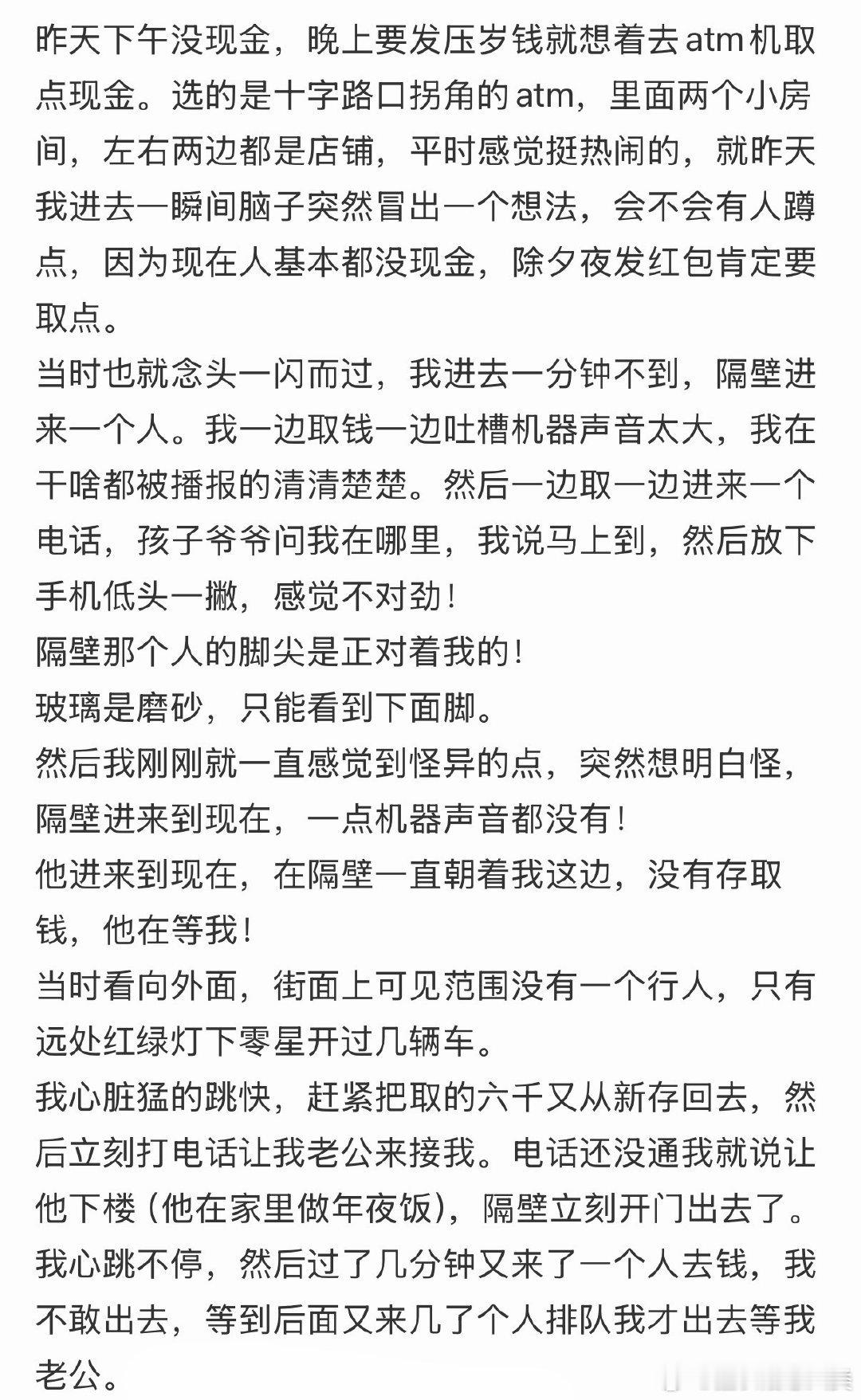 昨天下午没现金，晚上要发压岁钱就想着去atm机取点现金。选的是十字路口拐角的atm，里面两个小房间，左右两边都是店铺，平时感觉挺热闹的，就昨天我进去一瞬间脑子突然冒出一个想法，会不会有人蹲点，因为现在人基本都没现金，除夕夜发红包肯定要取点。
当时也就念头一闪而过，我进去一分钟不到，隔壁进来一个人。我一边取钱一边吐槽机器声音太大，我在干啥都被播报的清清楚楚。然后一边取一边进来一个电话，孩子爷爷问我在哪里，我说马上到，然后放下手机低头一撇，感觉不对劲！
隔壁那个人的脚尖是正对着我的！
玻璃是磨砂，只能看到下面脚。
然后我刚刚就一直感觉到怪异的点，突然想明白怪，隔壁进来到现在，一点机器声音都没有！
他进来到现在，在隔壁一直朝着我这边，没有存取钱，他在等我！
当时看向外面，街面上可见范围没有一个行人，只有远处红绿灯下零星开过几辆车。
我心脏猛的跳快，赶紧把取的六千又从新存回去，然后立刻打电话让我老公来接我。电话还没通我就说让他下楼（他在家里做年夜饭），隔壁立刻开门出去了。
我心跳不停，然后过了几分钟又来了一个人去钱，我不敢出去，等到后面又来几了个人排队我才出去等我老公。